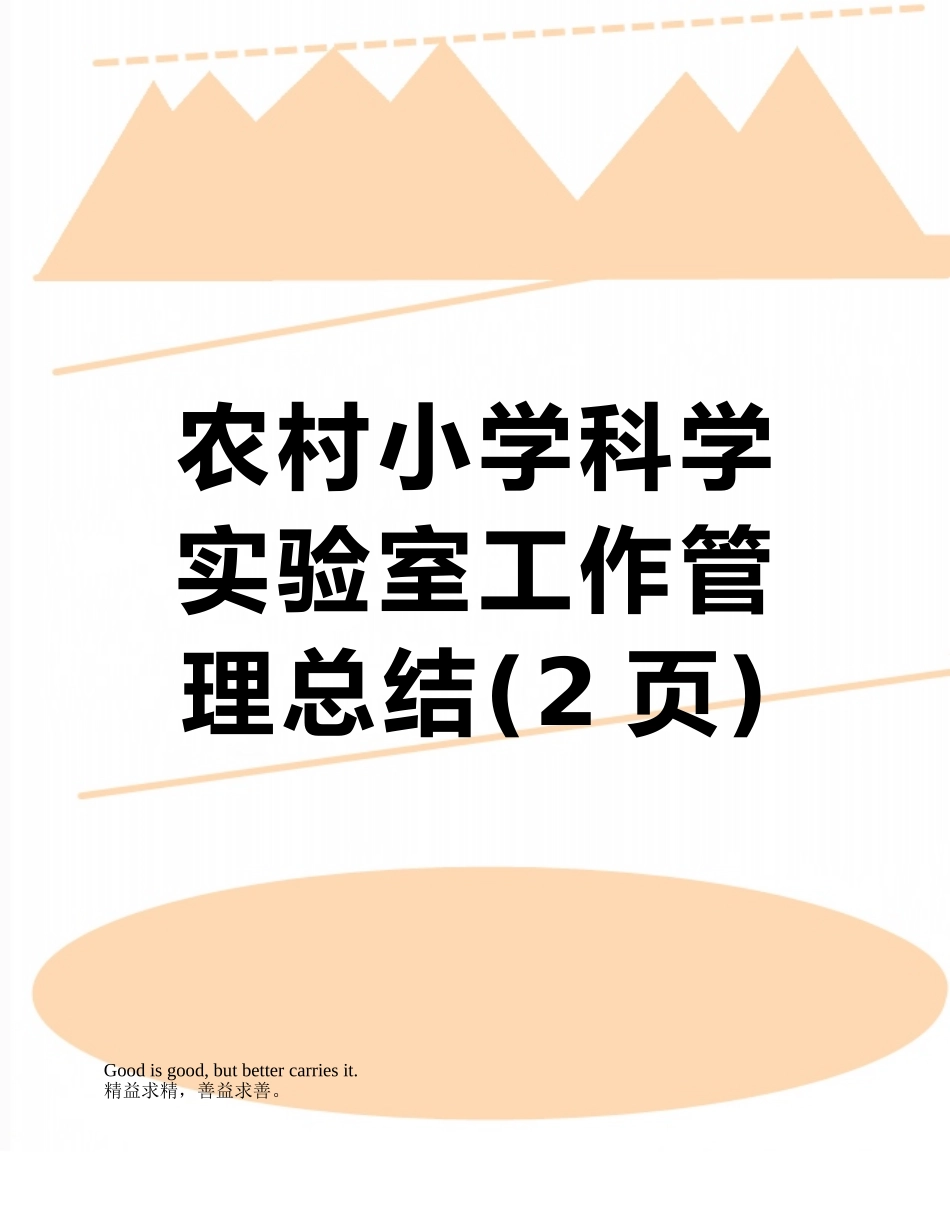 农村小学科学实验室工作管理总结(2 页)

Good is good, but better carries it.
精益求精，善益求善。